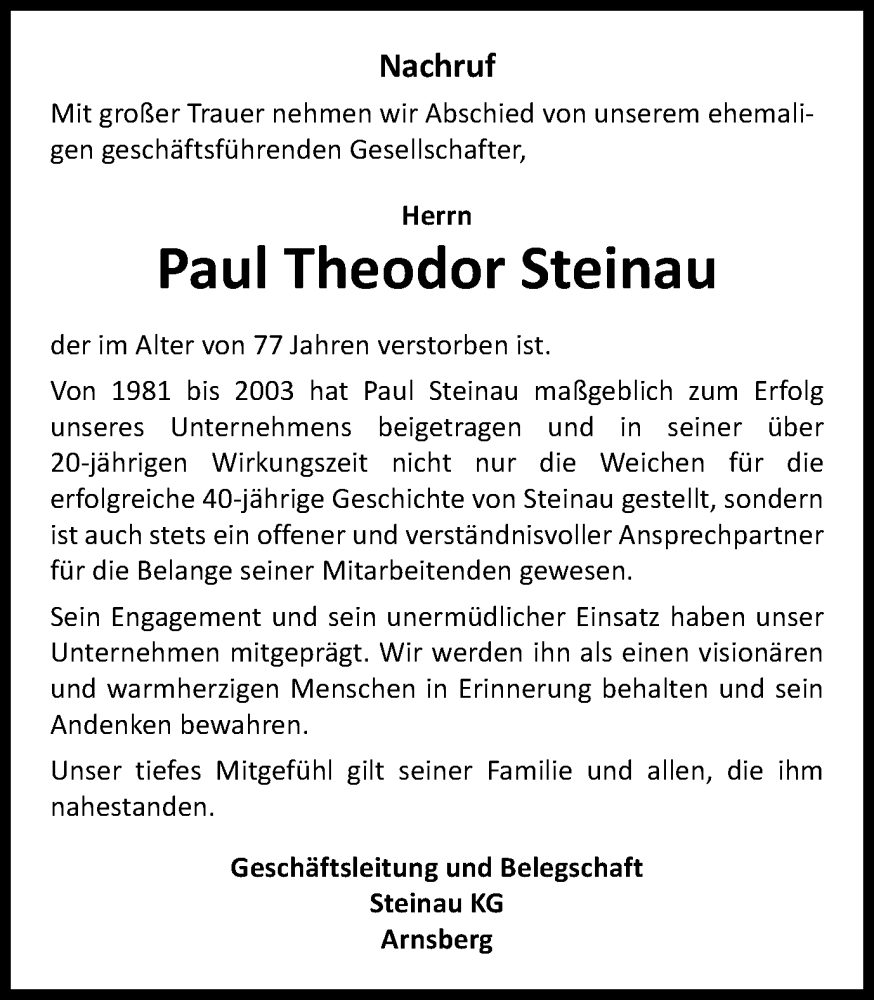 Nachruf

Mit großer Trauer nehmen wir Abschied von unserem ehemaligen geschäftsführenden Gesellschafter,

Herrn

Paul Theodor Steinau

der im Alter von 77 Jahren verstorben ist.

Von 1981 bis 2003 hat Paul Steinau maßgeblich zum Erfolg unseres Unternehmens beigetragen und in seiner über 20-jährigen Wirkungszeit nicht nur die Weichen für die erfolgreiche 40-jährige Geschichte von Steinau gestellt, sondern ist auch stets ein offener und verständnisvoller Ansprechpartner für die Belange seiner Mitarbeitenden gewesen.

Sein Engagement und sein unermüdlicher Einsatz haben unser Unternehmen mitgeprägt. Wir werden ihn als einen visionären und warmherzigen Menschen in Erinnerung behalten und sein Andenken bewahren.

Unser tiefes Mitgefühl gilt seiner Familie und allen, die ihm nahestanden.

Geschäftsleitung und Belegschaft
Steinau KG
Arnsberg